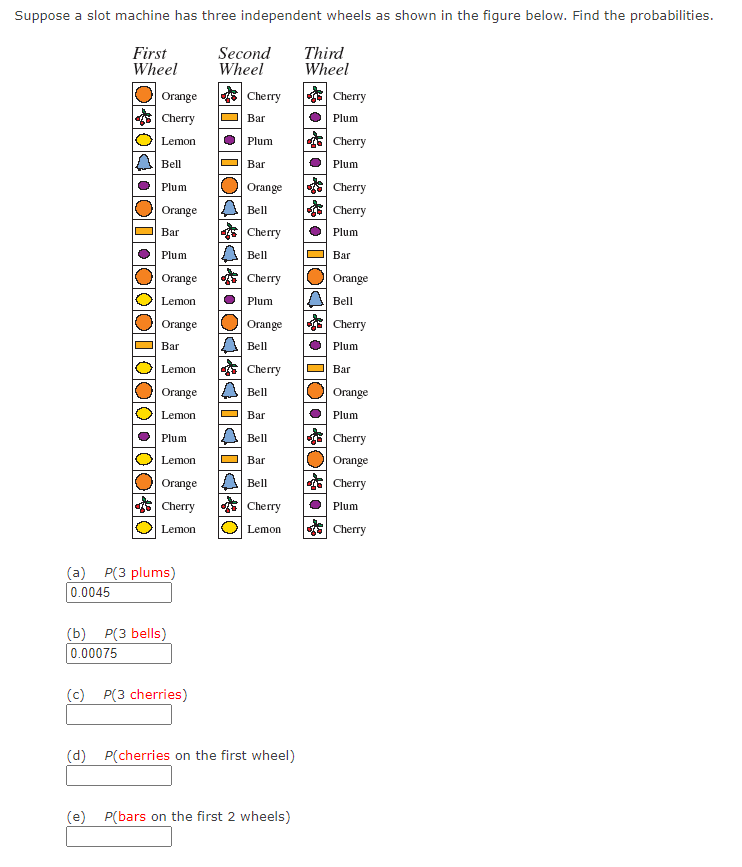 Suppose a slot machine has three independent wheels as shown in the figure below. Find the probabilities.

| First Wheel | Second Wheel | Third Wheel |
|---|---|---|
| Orange | Cherry | Cherry |
| Cherry | Bar | Plum |
| Lemon | Plum | Cherry |
| Bell | Bar | Plum |
| Plum | Orange | Cherry |
| Orange | Bell | Cherry |
| Bar | Cherry | Plum |
| Plum | Bell | Bar |
| Orange | Cherry | Orange |
| Lemon | Plum | Bell |
| Orange | Orange | Cherry |
| Bar | Bell | Plum |
| Lemon | Cherry | Bar |
| Orange | Bell | Orange |
| Lemon | Bar | Plum |
| Plum | Bell | Cherry |
| Lemon | Bar | Orange |
| Orange | Bell | Cherry |
| Cherry | Cherry | Plum |
| Lemon | Lemon | Cherry |

(a) P(3 plums)
0.0045

(b) P(3 bells)
0.00075

(c) P(3 cherries)

(d) P(cherries on the first wheel)

(e) P(bars on the first 2 wheels)